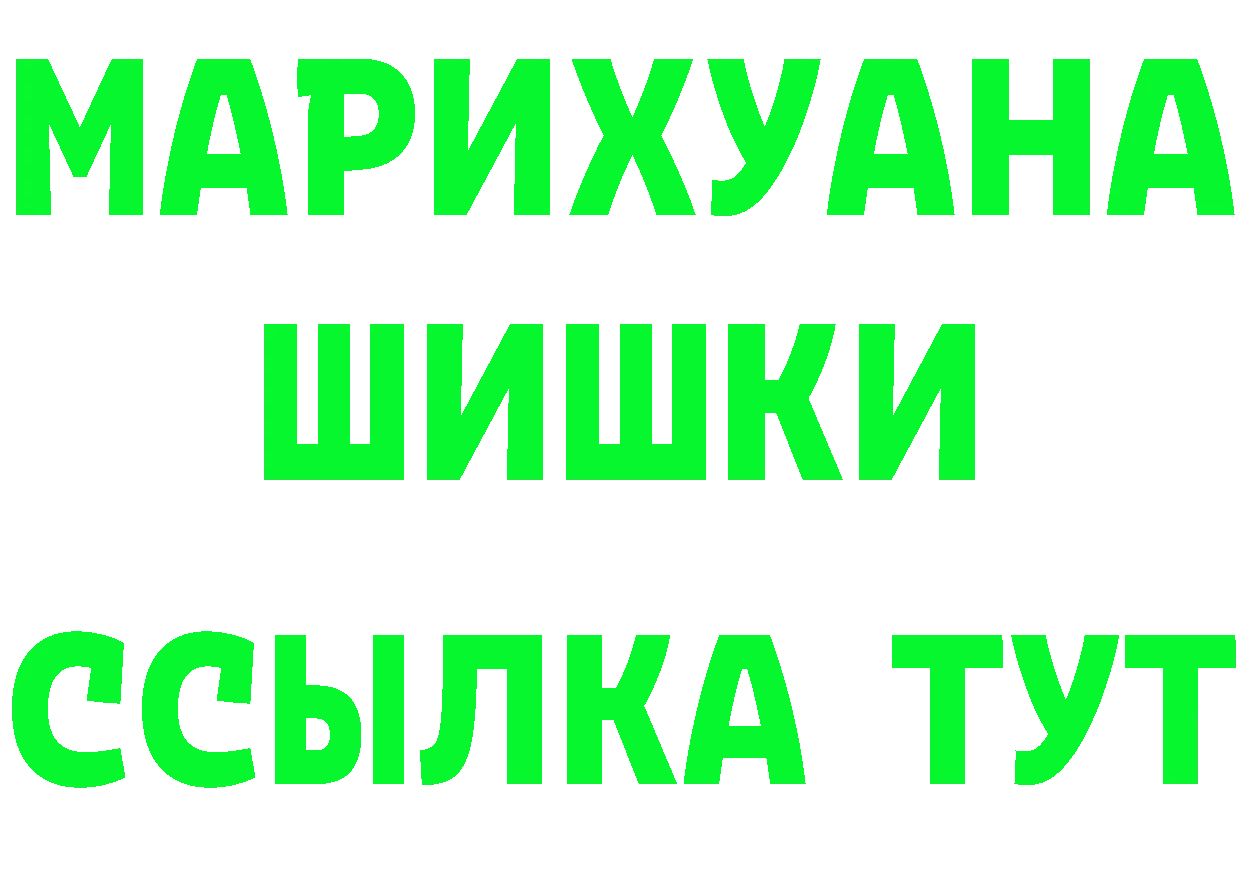 МАРИХУАНА
ШИШКИ
ССЫЛКА ТУТ